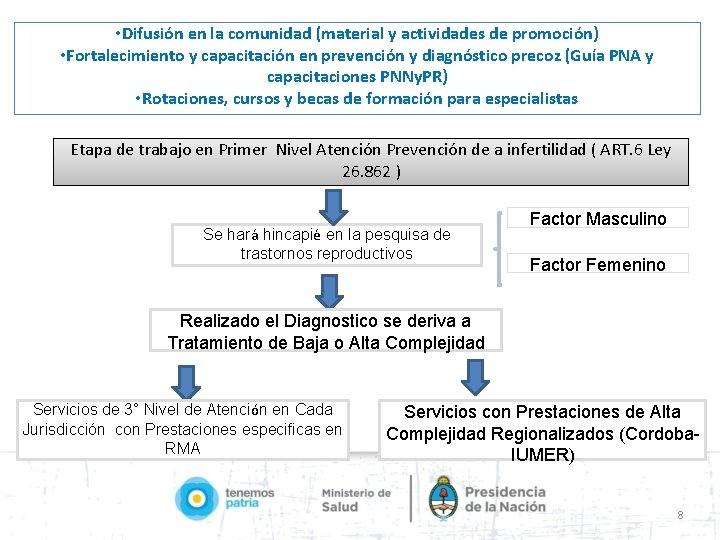 •Difusión en la comunidad (material y actividades de promoción)
•Fortalecimiento y capacitación en prevención y diagnóstico precoz (Guía PNA y capacitaciones PNNyPR)
•Rotaciones, cursos y becas de formación para especialistas

Etapa de trabajo en Primer Nivel Atención Prevención de a infertilidad ( ART.6 Ley 26.862 )

Se hará hincapié en la pesquisa de trastornos reproductivos

Factor Masculino

Factor Femenino

Realizado el Diagnostico se deriva a Tratamiento de Baja o Alta Complejidad

Servicios de 3° Nivel de Atención en Cada Jurisdicción con Prestaciones especificas en RMA

Servicios con Prestaciones de Alta Complejidad Regionalizados (Cordoba-IUMER)

tenemos patria

Ministerio de Salud

Presidencia de la Nación

8